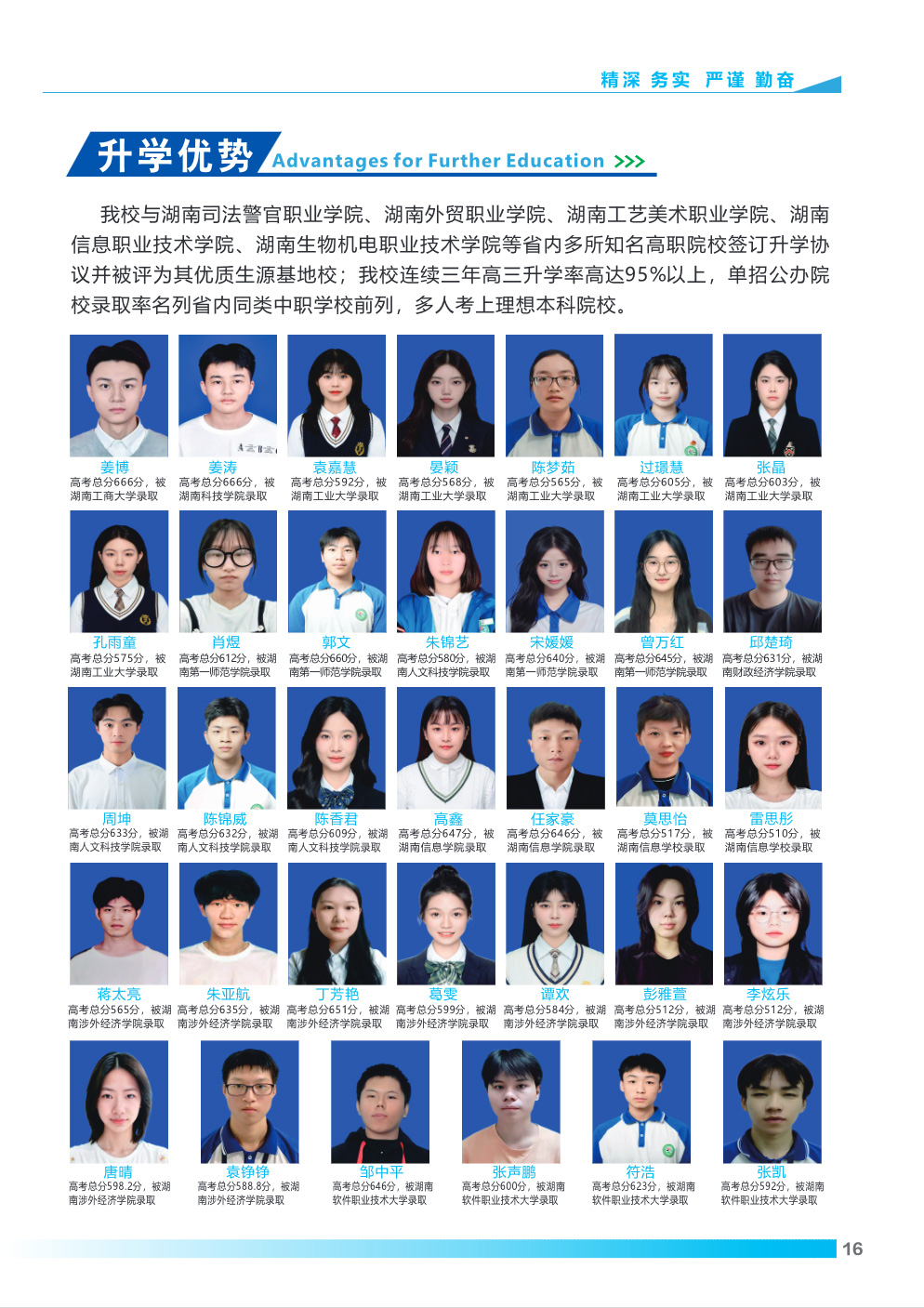 精深 务实 严谨 勤奋

升学优势 Advantages for Further Education >>>

我校与湖南司法警官职业学院、湖南外贸职业学院、湖南工艺美术职业学院、湖南信息职业技术学院、湖南生物机电职业技术学院等省内多所知名高职院校签订升学协议并被评为其优质生源基地校；我校连续三年高三升学率高达95%以上，单招公办院校录取率名列省内同类中职学校前列，多人考上理想本科院校。

姜博
高考总分666分，被湖南工商大学录取

姜涛
高考总分666分，被湖南科技学院录取

袁嘉慧
高考总分592分，被湖南工业大学录取

晏颖
高考总分568分，被湖南工业大学录取

陈梦茹
高考总分565分，被湖南工业大学录取

过璟慧
高考总分605分，被湖南工业大学录取

张晶
高考总分603分，被湖南工业大学录取

孔雨童
高考总分575分，被湖南工业大学录取

肖煜
高考总分612分，被湖南第一师范学院录取

郭文
高考总分660分，被湖南第一师范学院录取

朱锦艺
高考总分580分，被湖南人文科技学院录取

宋媛媛
高考总分640分，被湖南第一师范学院录取

曾万红
高考总分645分，被湖南第一师范学院录取

邱楚琦
高考总分631分，被湖南财政经济学院录取

周坤
高考总分633分，被湖南人文科技学院录取

陈锦威
高考总分632分，被湖南人文科技学院录取

陈香君
高考总分609分，被湖南人文科技学院录取

高鑫
高考总分647分，被湖南信息学院录取

任家豪
高考总分646分，被湖南信息学院录取

莫思怡
高考总分517分，被湖南信息学校录取

雷思彤
高考总分510分，被湖南信息学校录取

蒋太亮
高考总分565分，被湖南涉外经济学院录取

朱亚航
高考总分635分，被湖南涉外经济学院录取

丁芳艳
高考总分651分，被湖南涉外经济学院录取

葛雯
高考总分599分，被湖南涉外经济学院录取

谭欢
高考总分584分，被湖南涉外经济学院录取

彭雅萱
高考总分512分，被湖南涉外经济学院录取

李炫乐
高考总分512分，被湖南涉外经济学院录取

唐晴
高考总分598.2分，被湖南涉外经济学院录取

袁铮铮
高考总分588.8分，被湖南涉外经济学院录取

邹中平
高考总分646分，被湖南软件职业技术大学录取

张声鹏
高考总分600分，被湖南软件职业技术大学录取

符浩
高考总分623分，被湖南软件职业技术大学录取

张凯
高考总分592分，被湖南软件职业技术大学录取

16